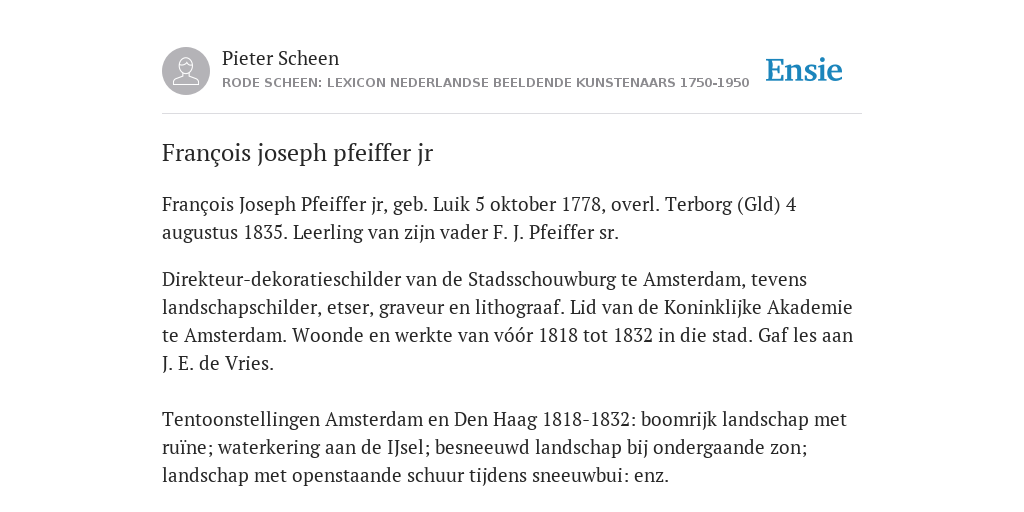 Pieter Scheen
RODE SCHEEN: LEXICON NEDERLANDSE BEELDENDE KUNSTENAARS 1750-1950

Ensie

François joseph pfeiffer jr

François Joseph Pfeiffer jr, geb. Luik 5 oktober 1778, overl. Terborg (Gld) 4 augustus 1835. Leerling van zijn vader F. J. Pfeiffer sr.

Direkteur-dekoratieschilder van de Stadsschouwburg te Amsterdam, tevens landschapschilder, etser, graveur en lithograaf. Lid van de Koninklijke Akademie te Amsterdam. Woonde en werkte van vóór 1818 tot 1832 in die stad. Gaf les aan J. E. de Vries.

Tentoonstellingen Amsterdam en Den Haag 1818-1832: boomrijk landschap met ruïne; waterkering aan de IJsel; besneeuwd landschap bij ondergaande zon; landschap met openstaande schuur tijdens sneeuwbui: enz.